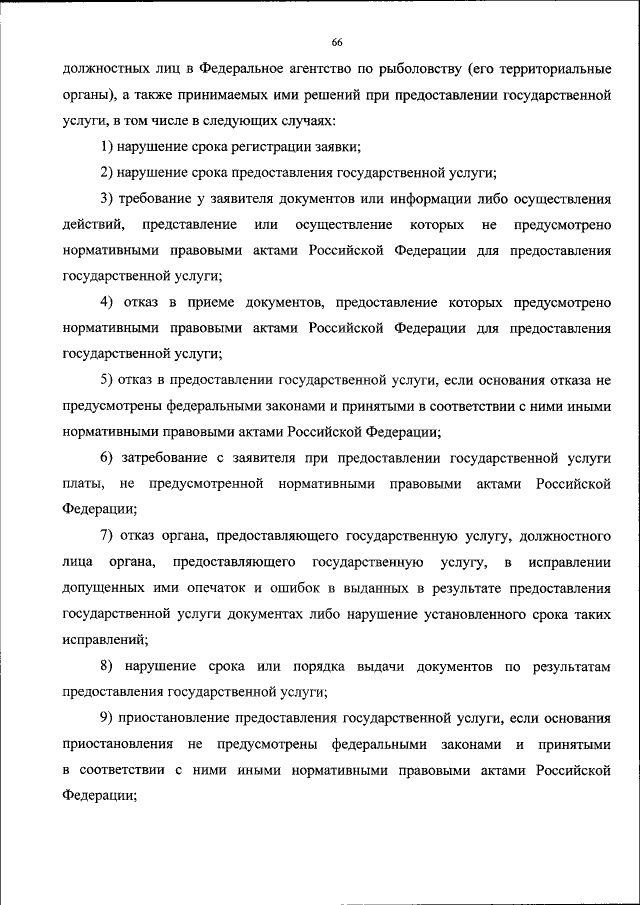 66

должностных лиц в Федеральное агентство по рыболовству (его территориальные органы), а также принимаемых ими решений при предоставлении государственной услуги, в том числе в следующих случаях:

1) нарушение срока регистрации заявки;

2) нарушение срока предоставления государственной услуги;

3) требование у заявителя документов или информации либо осуществления действий, представление или осуществление которых не предусмотрено нормативными правовыми актами Российской Федерации для предоставления государственной услуги;

4) отказ в приеме документов, предоставление которых предусмотрено нормативными правовыми актами Российской Федерации для предоставления государственной услуги;

5) отказ в предоставлении государственной услуги, если основания отказа не предусмотрены федеральными законами и принятыми в соответствии с ними иными нормативными правовыми актами Российской Федерации;

6) затребование с заявителя при предоставлении государственной услуги платы, не предусмотренной нормативными правовыми актами Российской Федерации;

7) отказ органа, предоставляющего государственную услугу, должностного лица органа, предоставляющего государственную услугу, в исправлении допущенных ими опечаток и ошибок в выданных в результате предоставления государственной услуги документах либо нарушение установленного срока таких исправлений;

8) нарушение срока или порядка выдачи документов по результатам предоставления государственной услуги;

9) приостановление предоставления государственной услуги, если основания приостановления не предусмотрены федеральными законами и принятыми в соответствии с ними иными нормативными правовыми актами Российской Федерации;